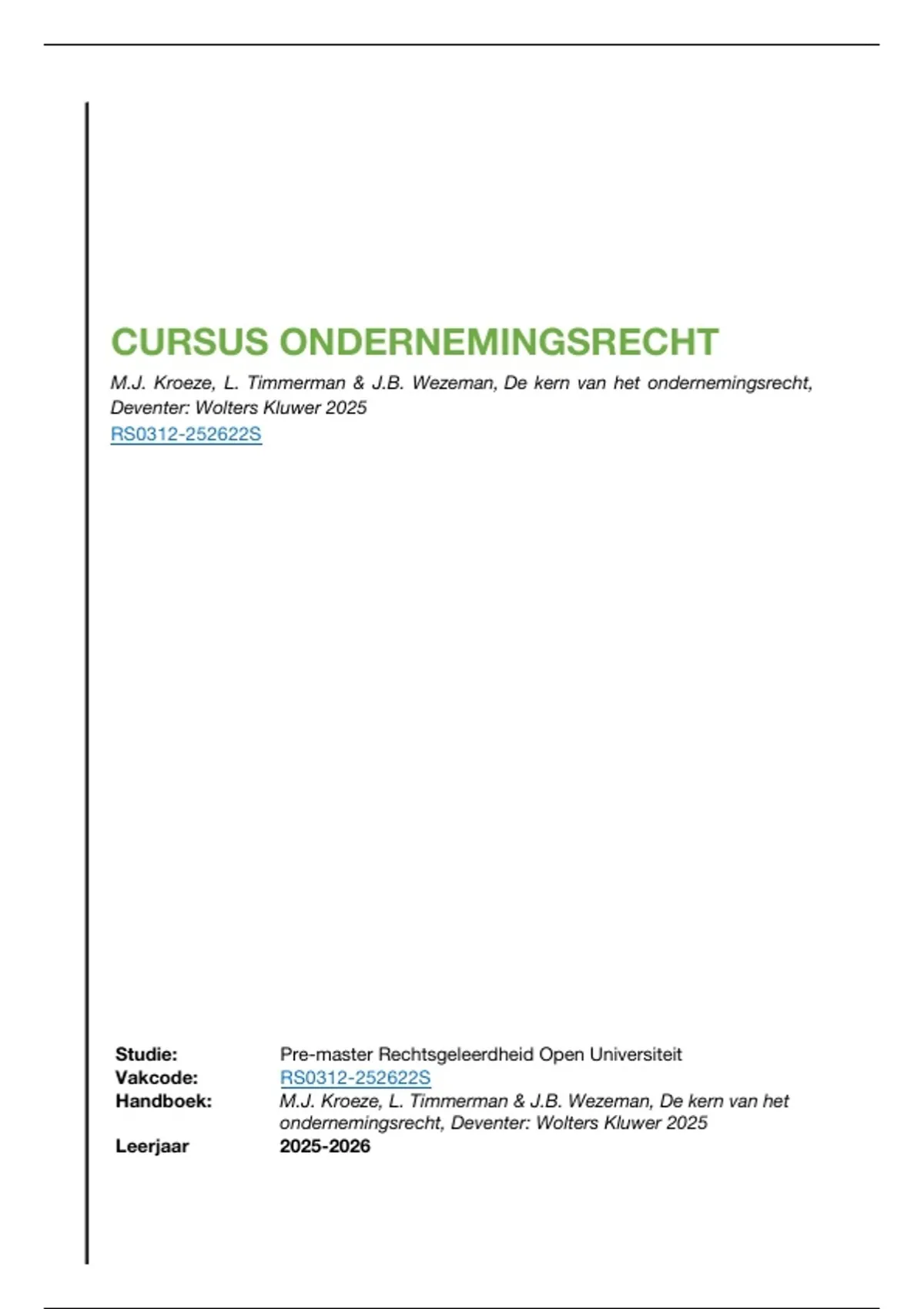 CURSUS ONDERNEMINGSRECHT

M.J. Kroeze, L. Timmerman & J.B. Wezeman, De kern van het ondernemingsrecht, Deventer: Wolters Kluwer 2025

RS0312-252622S

Studie: Pre-master Rechtsgeleerdheid Open Universiteit
Vakcode: RS0312-252622S
Handboek: M.J. Kroeze, L. Timmerman & J.B. Wezeman, De kern van het ondernemingsrecht, Deventer: Wolters Kluwer 2025
Leerjaar 2025-2026